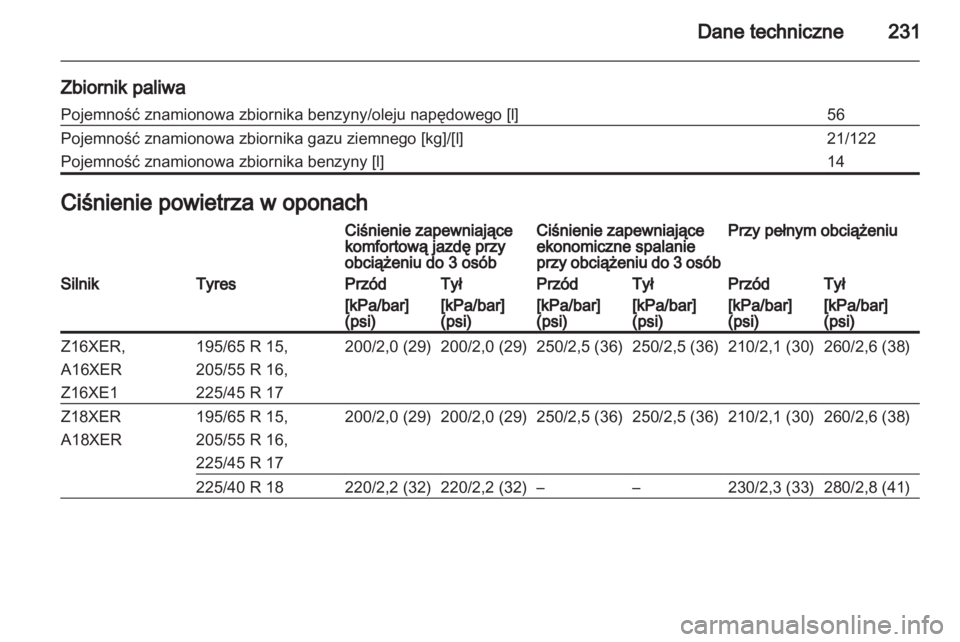 Dane techniczne 231

Zbiornik paliwa

| Pojemność znamionowa zbiornika benzyny/oleju napędowego [l] | 56 |
|---|---|
| Pojemność znamionowa zbiornika gazu ziemnego [kg]/[l] | 21/122 |
| Pojemność znamionowa zbiornika benzyny [l] | 14 |

Ciśnienie powietrza w oponach

| | | Ciśnienie zapewniające komfortową jazdę przy obciążeniu do 3 osób | | Ciśnienie zapewniające ekonomiczne spalanie przy obciążeniu do 3 osób | | Przy pełnym obciążeniu | |
|---|---|---|---|---|---|---|---|
| Silnik | Tyres | Przód | Tył | Przód | Tył | Przód | Tył |
| | | [kPa/bar] (psi) | [kPa/bar] (psi) | [kPa/bar] (psi) | [kPa/bar] (psi) | [kPa/bar] (psi) | [kPa/bar] (psi) |
| Z16XER, A16XER Z16XE1 | 195/65 R 15, 205/55 R 16, 225/45 R 17 | 200/2,0 (29) | 200/2,0 (29) | 250/2,5 (36) | 250/2,5 (36) | 210/2,1 (30) | 260/2,6 (38) |
| Z18XER A18XER | 195/65 R 15, 205/55 R 16, 225/45 R 17 | 200/2,0 (29) | 200/2,0 (29) | 250/2,5 (36) | 250/2,5 (36) | 210/2,1 (30) | 260/2,6 (38) |
| | 225/40 R 18 | 220/2,2 (32) | 220/2,2 (32) | – | – | 230/2,3 (33) | 280/2,8 (41) |

carmanualsonline.info